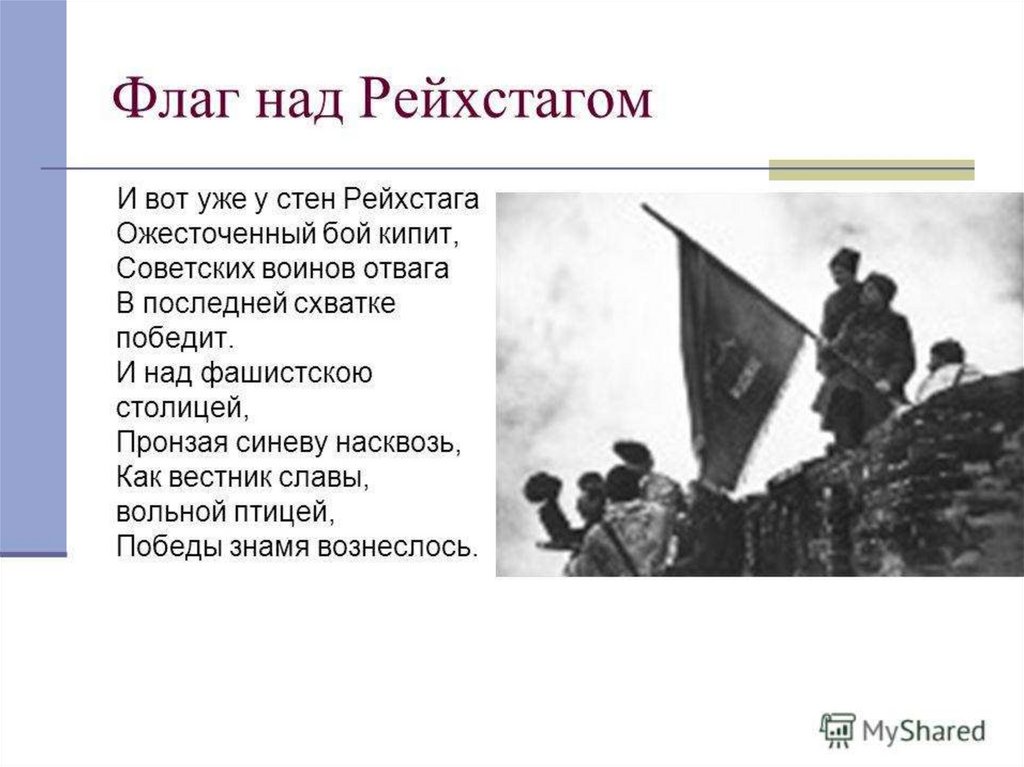 Флаг над Рейхстагом

И вот уже у стен Рейхстага
Ожесточенный бой кипит,
Советских воинов отвага
В последней схватке победит.
И над фашистскою столицей,
Пронзая синеву насквозь,
Как вестник славы, вольной птицей,
Победы знамя вознеслось.

MyShared